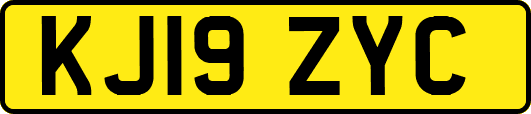 KJ19 ZYC